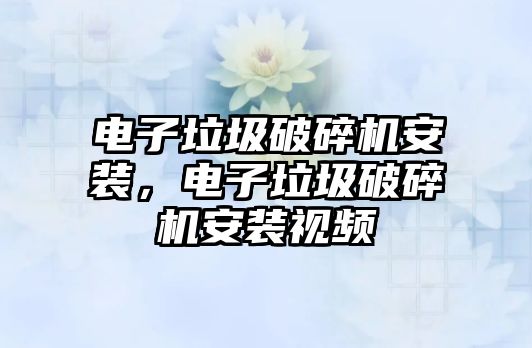 电子垃圾破碎机安装，电子垃圾破碎机安装视频